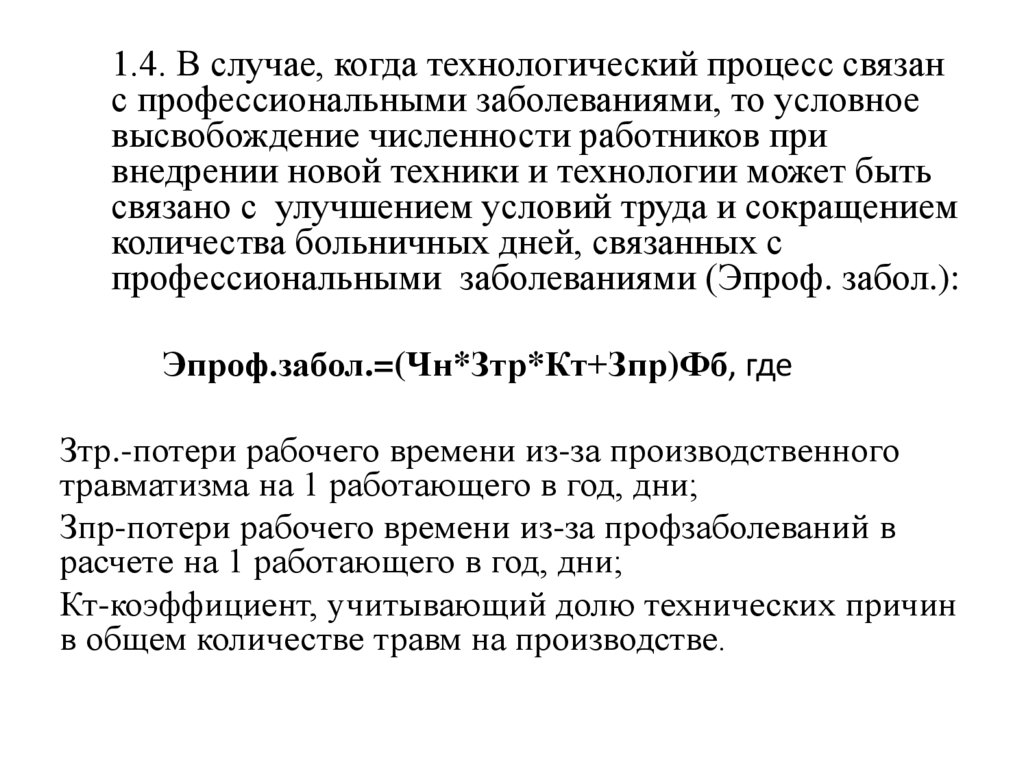 1.4. В случае, когда технологический процесс связан с профессиональными заболеваниями, то условное высвобождение численности работников при внедрении новой техники и технологии может быть связано с улучшением условий труда и сокращением количества больничных дней, связанных с профессиональными заболеваниями (Эпроф. забол.):

Эпроф.забол.=(Чн*Зтр*Кт+Зпр)Фб, где

Зтр.-потери рабочего времени из-за производственного травматизма на 1 работающего в год, дни;

Зпр-потери рабочего времени из-за профзаболеваний в расчете на 1 работающего в год, дни;

Кт-коэффициент, учитывающий долю технических причин в общем количестве травм на производстве.